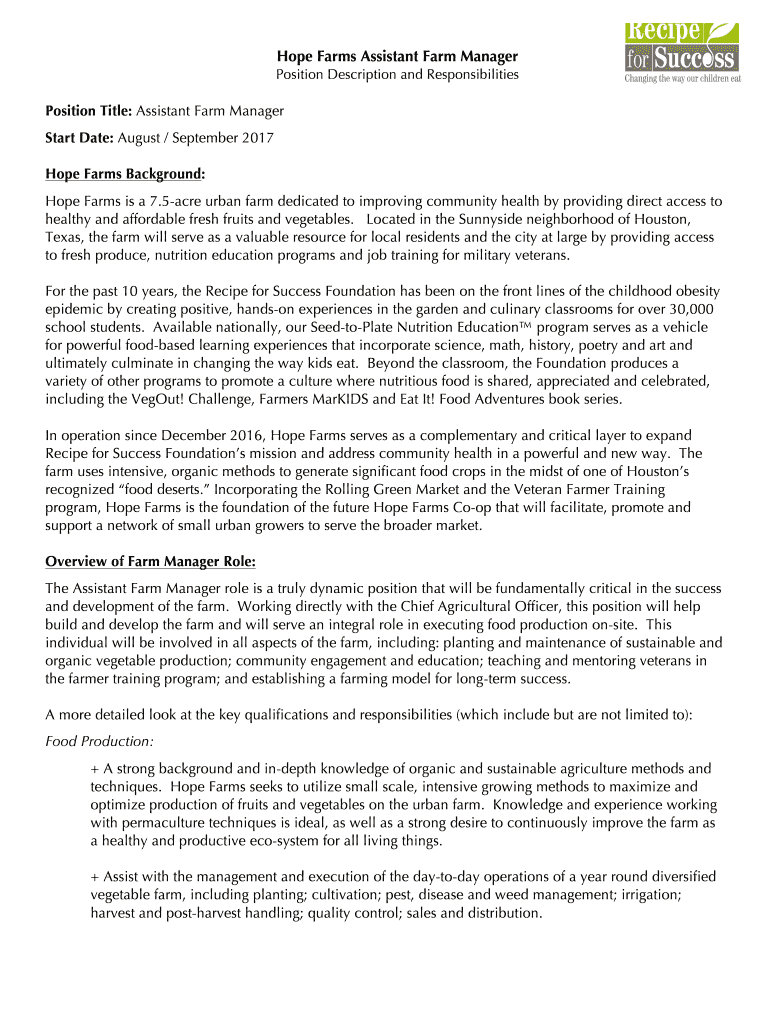 Recipe for Success
Changing the way our children eat

Hope Farms Assistant Farm Manager
Position Description and Responsibilities

Position Title: Assistant Farm Manager

Start Date: August / September 2017

Hope Farms Background:

Hope Farms is a 7.5-acre urban farm dedicated to improving community health by providing direct access to healthy and affordable fresh fruits and vegetables. Located in the Sunnyside neighborhood of Houston, Texas, the farm will serve as a valuable resource for local residents and the city at large by providing access to fresh produce, nutrition education programs and job training for military veterans.

For the past 10 years, the Recipe for Success Foundation has been on the front lines of the childhood obesity epidemic by creating positive, hands-on experiences in the garden and culinary classrooms for over 30,000 school students. Available nationally, our Seed-to-Plate Nutrition Education™ program serves as a vehicle for powerful food-based learning experiences that incorporate science, math, history, poetry and art and ultimately culminate in changing the way kids eat. Beyond the classroom, the Foundation produces a variety of other programs to promote a culture where nutritious food is shared, appreciated and celebrated, including the VegOut! Challenge, Farmers MarKIDS and Eat It! Food Adventures book series.

In operation since December 2016, Hope Farms serves as a complementary and critical layer to expand Recipe for Success Foundation's mission and address community health in a powerful and new way. The farm uses intensive, organic methods to generate significant food crops in the midst of one of Houston's recognized "food deserts." Incorporating the Rolling Green Market and the Veteran Farmer Training program, Hope Farms is the foundation of the future Hope Farms Co-op that will facilitate, promote and support a network of small urban growers to serve the broader market.

Overview of Farm Manager Role:

The Assistant Farm Manager role is a truly dynamic position that will be fundamentally critical in the success and development of the farm. Working directly with the Chief Agricultural Officer, this position will help build and develop the farm and will serve an integral role in executing food production on-site. This individual will be involved in all aspects of the farm, including: planting and maintenance of sustainable and organic vegetable production; community engagement and education; teaching and mentoring veterans in the farmer training program; and establishing a farming model for long-term success.

A more detailed look at the key qualifications and responsibilities (which include but are not limited to):

Food Production:

+ A strong background and in-depth knowledge of organic and sustainable agriculture methods and techniques. Hope Farms seeks to utilize small scale, intensive growing methods to maximize and optimize production of fruits and vegetables on the urban farm. Knowledge and experience working with permaculture techniques is ideal, as well as a strong desire to continuously improve the farm as a healthy and productive eco-system for all living things.

+ Assist with the management and execution of the day-to-day operations of a year round diversified vegetable farm, including planting; cultivation; pest, disease and weed management; irrigation; harvest and post-harvest handling; quality control; sales and distribution.